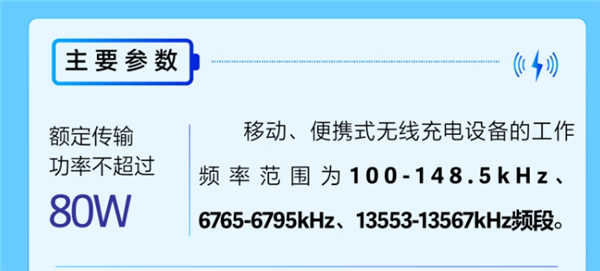 主要参数

额定传输功率不超过
80W

移动、便携式无线充电设备的工作频率范围为100-148.5kHz、6765-6795kHz、13553-13567kHz频段。